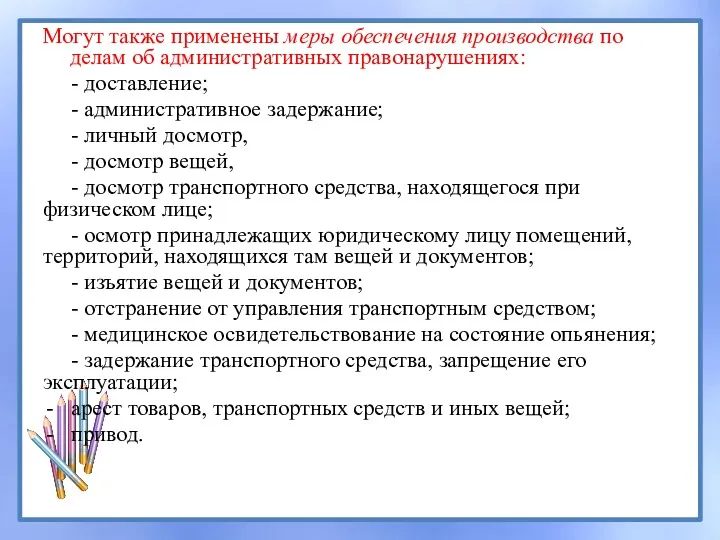 Могут также применены меры обеспечения производства по делам об административных правонарушениях:

- доставление;

- административное задержание;

- личный досмотр,

- досмотр вещей,

- досмотр транспортного средства, находящегося при физическом лице;

- осмотр принадлежащих юридическому лицу помещений, территорий, находящихся там вещей и документов;

- изъятие вещей и документов;

- отстранение от управления транспортным средством;

- медицинское освидетельствование на состояние опьянения;

- задержание транспортного средства, запрещение его эксплуатации;

- арест товаров, транспортных средств и иных вещей;

- привод.